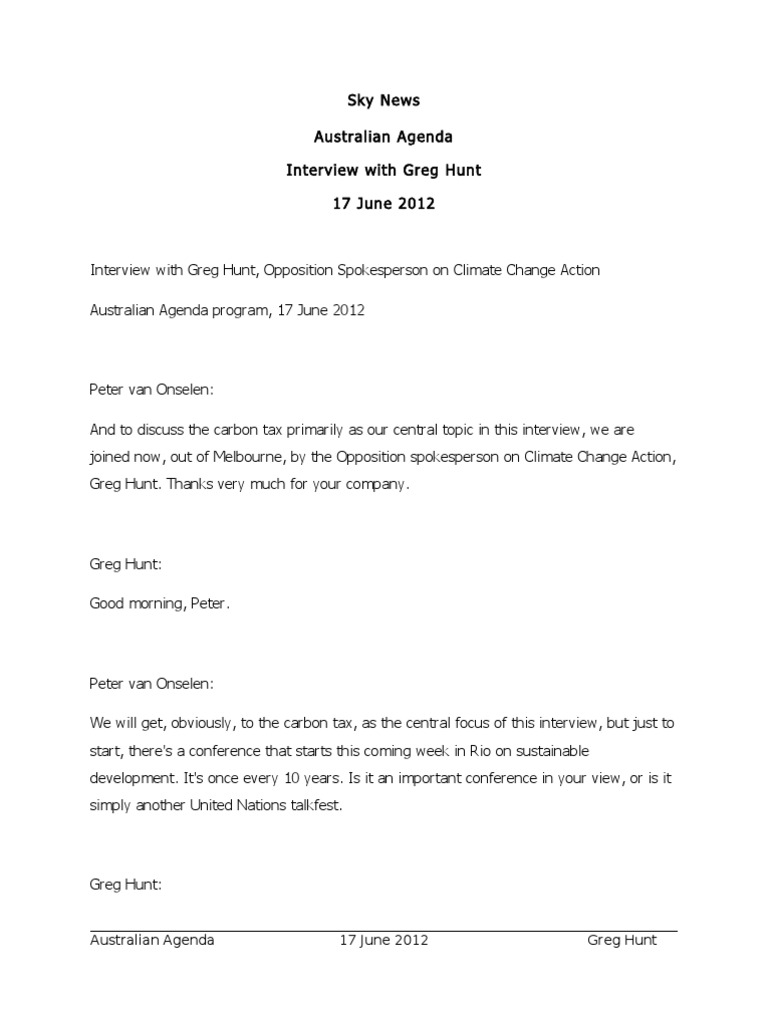 Sky News

Australian Agenda

Interview with Greg Hunt

17 June 2012

Interview with Greg Hunt, Opposition Spokesperson on Climate Change Action

Australian Agenda program, 17 June 2012

Peter van Onselen:

And to discuss the carbon tax primarily as our central topic in this interview, we are joined now, out of Melbourne, by the Opposition spokesperson on Climate Change Action, Greg Hunt. Thanks very much for your company.

Greg Hunt:

Good morning, Peter.

Peter van Onselen:

We will get, obviously, to the carbon tax, as the central focus of this interview, but just to start, there's a conference that starts this coming week in Rio on sustainable development. It's once every 10 years. Is it an important conference in your view, or is it simply another United Nations talkfest.

Greg Hunt:

Australian Agenda 17 June 2012 Greg Hunt